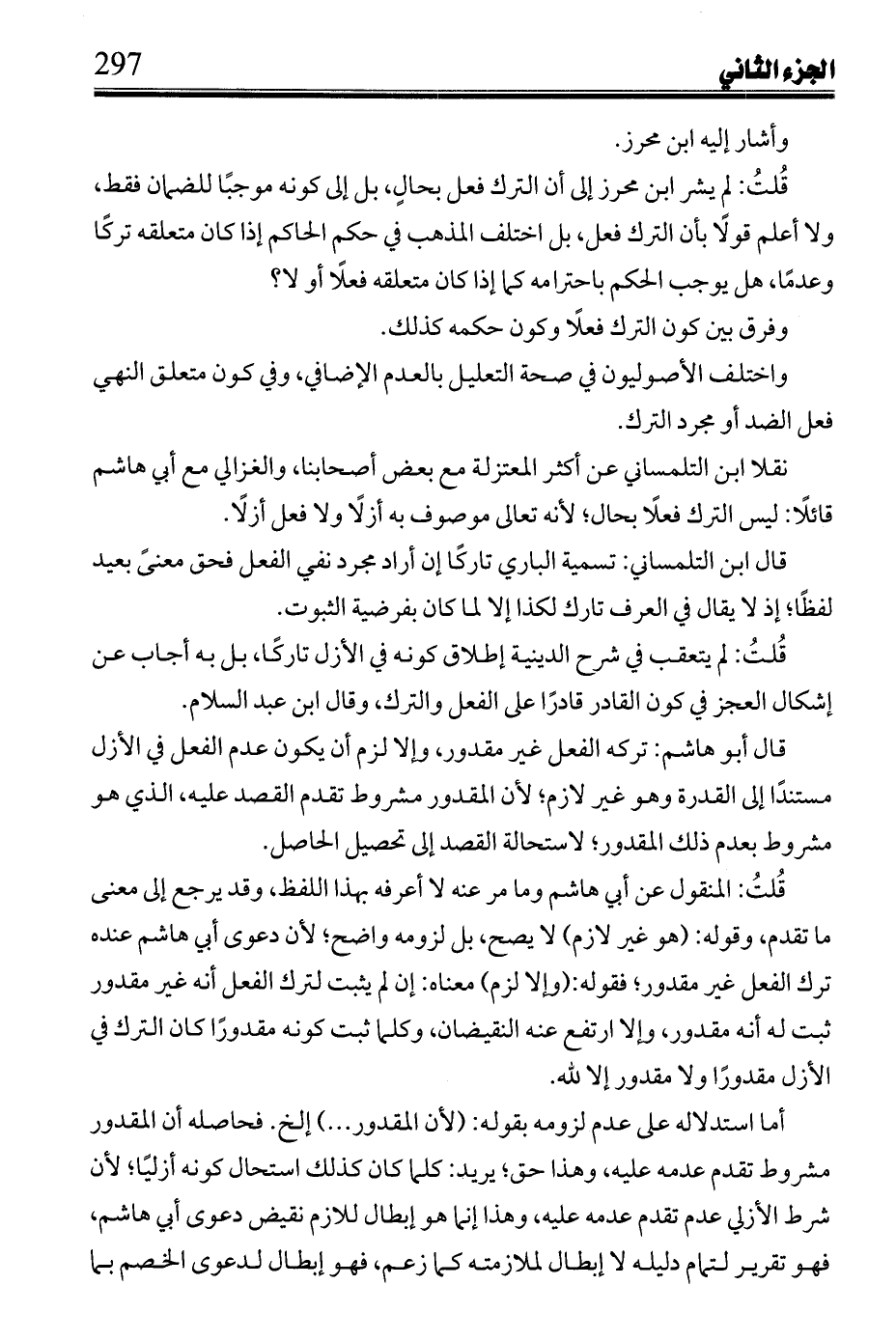 الجزء الثاني 297

وأشار إليه ابن محرز.

قُلتُ: لم يشر ابن محرز إلى أن الترك فعل بحالٍ، بل إلى كونه موجبًا للضمان فقط، ولا أعلم قولًا بأن الترك فعل، بل اختلف المذهب في حكم الحاكم إذا كان متعلقه تركًا وعدمًا، هل يوجب الحكم باحترامه كما إذا كان متعلقه فعلًا أو لا؟

وفرق بين كون الترك فعلًا وكون حكمه كذلك.

واختلف الأصوليون في صحة التعليل بالعدم الإضافي، وفي كون متعلق النهي فعل الضد أو مجرد الترك.

نقلا ابن التلمساني عن أكثر المعتزلة مع بعض أصحابنا، والغزالي مع أبي هاشم قائلًا: ليس الترك فعلًا بحال؛ لأنه تعالى موصوف به أزلًا ولا فعل أزلًا.

قال ابن التلمساني: تسمية الباري تاركًا إن أراد مجرد نفي الفعل فحق معنىً بعيد لفظًا؛ إذ لا يقال في العرف تارك لكذا إلا لما كان بفرضية الثبوت.

قُلتُ: لم يتعقب في شرح الدينية إطلاق كونه في الأزل تاركًا، بل به أجاب عن إشكال العجز في كون القادر قادرًا على الفعل والترك، وقال ابن عبد السلام.

قال أبو هاشم: تركه الفعل غير مقدور، وإلا لزم أن يكون عدم الفعل في الأزل مستندًا إلى القدرة وهو غير لازم؛ لأن المقدور مشروط تقدم القصد عليه، الذي هو مشروط بعدم ذلك المقدور؛ لاستحالة القصد إلى تحصيل الحاصل.

قُلتُ: المنقول عن أبي هاشم وما مر عنه لا أعرفه بهذا اللفظ، وقد يرجع إلى معنى ما تقدم، وقوله: (هو غير لازم) لا يصح، بل لزومه واضح؛ لأن دعوى أبي هاشم عنده ترك الفعل غير مقدور؛ فقوله:(وإلا لزم) معناه: إن لم يثبت لترك الفعل أنه غير مقدور ثبت له أنه مقدور، وإلا ارتفع عنه النقيضان، وكلما ثبت كونه مقدورًا كان الترك في الأزل مقدورًا ولا مقدور إلا لله.

أما استدلاله على عدم لزومه بقوله: (لأن المقدور...) إلخ. فحاصله أن المقدور مشروط تقدم عدمه عليه، وهذا حق؛ يريد: كلما كان كذلك استحال كونه أزليًا؛ لأن شرط الأزلي عدم تقدم عدمه عليه، وهذا إنما هو إبطال للازم نقيض دعوى أبي هاشم، فهو تقرير لتمام دليله لا إبطال لملازمته كما زعم، فهو إبطال لدعوى الخصم بما